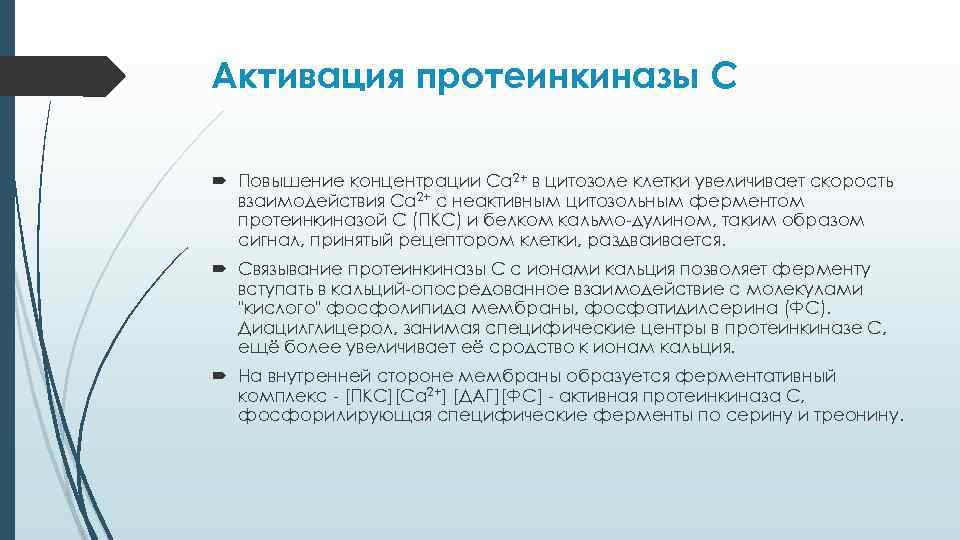 Активация протеинкиназы С

Повышение концентрации $Ca^{2+}$ в цитозоле клетки увеличивает скорость взаимодействия $Ca^{2+}$ с неактивным цитозольным ферментом протеинкиназой С (ПКС) и белком кальмо-дулином, таким образом сигнал, принятый рецептором клетки, раздваивается.

Связывание протеинкиназы С с ионами кальция позволяет ферменту вступать в кальций-опосредованное взаимодействие с молекулами "кислого" фосфолипида мембраны, фосфатидилсерина (ФС). Диацилглицерол, занимая специфические центры в протеинкиназе С, ещё более увеличивает её сродство к ионам кальция.

На внутренней стороне мембраны образуется ферментативный комплекс - [ПКС][$Ca^{2+}$] [ДАГ][ФС] - активная протеинкиназа С, фосфорилирующая специфические ферменты по серину и треонину.